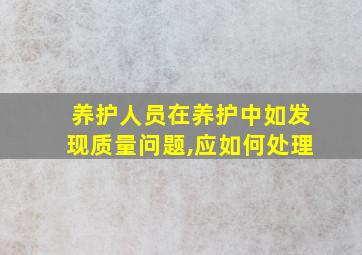 养护人员在养护中如发现质量问题,应如何处理